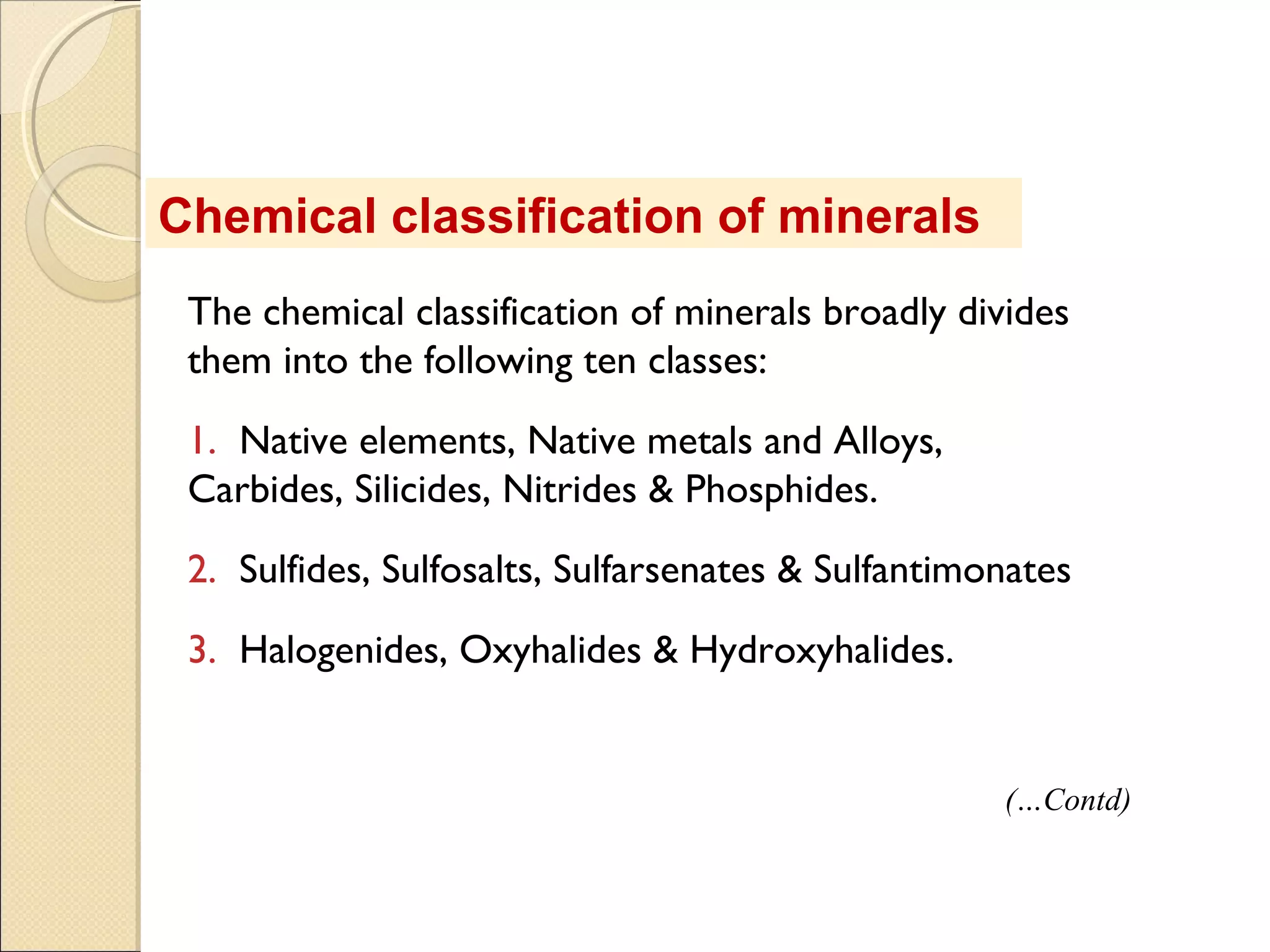 Chemical classification of minerals

The chemical classification of minerals broadly divides them into the following ten classes:

1. Native elements, Native metals and Alloys, Carbides, Silicides, Nitrides & Phosphides.

2. Sulfides, Sulfosalts, Sulfarsenates & Sulfantimonates

3. Halogenides, Oxyhalides & Hydroxyhalides.

(...Contd)